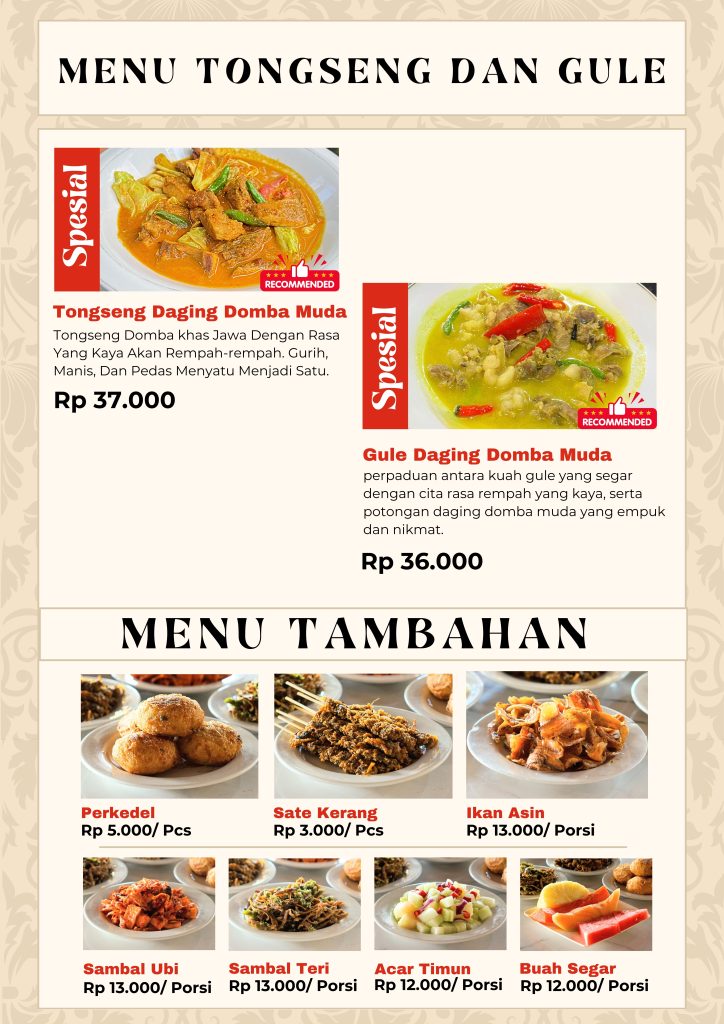 MENU TONGSENG DAN GULE

Spesial

RECOMMENDED

Tongseng Daging Domba Muda

Tongseng Domba khas Jawa Dengan Rasa Yang Kaya Akan Rempah-rempah. Gurih, Manis, Dan Pedas Menyatu Menjadi Satu.

Rp 37.000

Spesial

RECOMMENDED

Gule Daging Domba Muda

perpaduan antara kuah gule yang segar dengan cita rasa rempah yang kaya, serta potongan daging domba muda yang empuk dan nikmat.

Rp 36.000

MENU TAMBAHAN

Perkedel
Rp 5.000/ Pcs

Sate Kerang
Rp 3.000/ Pcs

Ikan Asin
Rp 13.000/ Porsi

Sambal Ubi
Rp 13.000/ Porsi

Sambal Teri
Rp 13.000/ Porsi

Acar Timun
Rp 12.000/ Porsi

Buah Segar
Rp 12.000/ Porsi